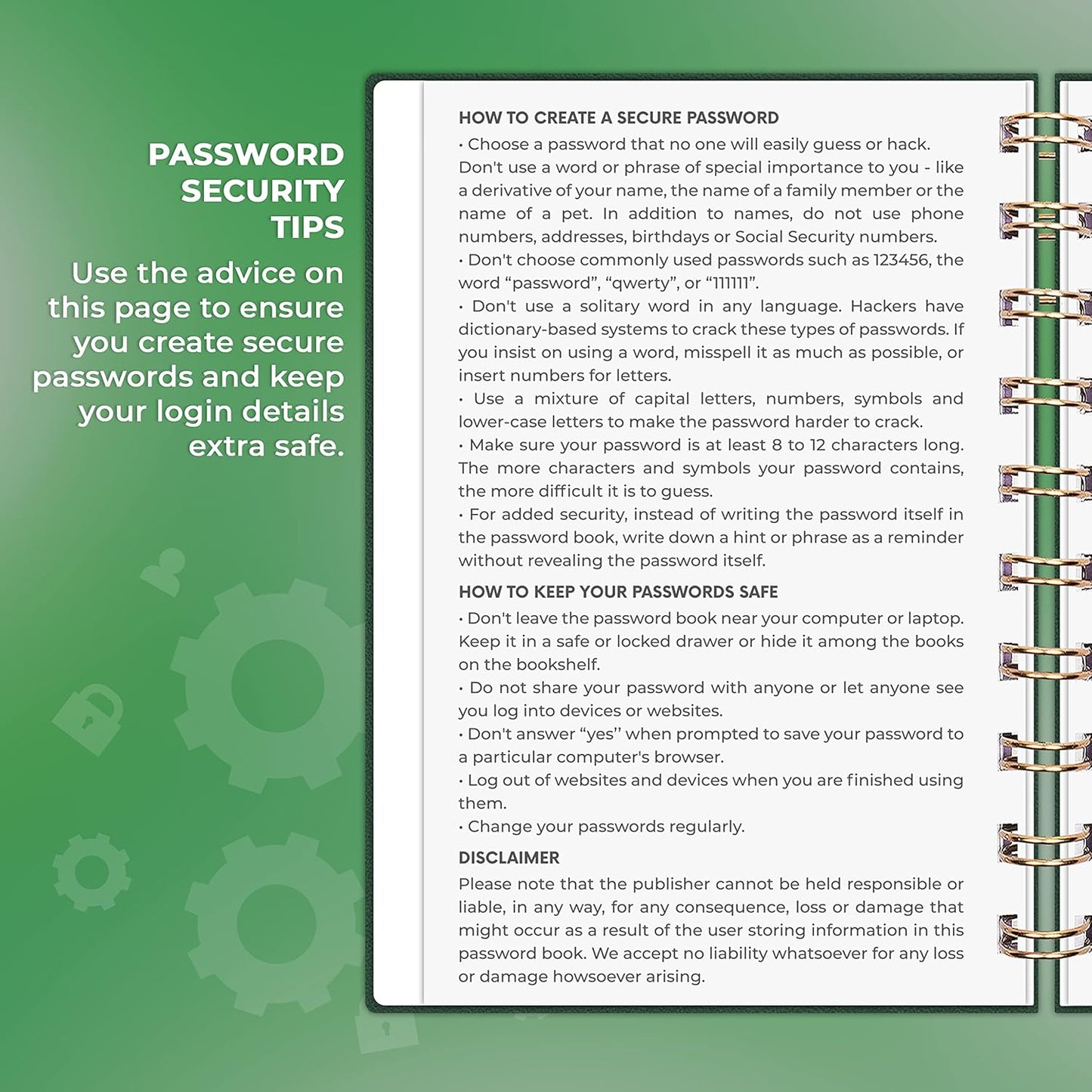 PASSWORD SECURITY TIPS

Use the advice on this page to ensure you create secure passwords and keep your login details extra safe.

HOW TO CREATE A SECURE PASSWORD

• Choose a password that no one will easily guess or hack. Don't use a word or phrase of special importance to you - like a derivative of your name, the name of a family member or the name of a pet. In addition to names, do not use phone numbers, addresses, birthdays or Social Security numbers.

• Don't choose commonly used passwords such as 123456, the word "password", "qwerty", or "111111".

• Don't use a solitary word in any language. Hackers have dictionary-based systems to crack these types of passwords. If you insist on using a word, misspell it as much as possible, or insert numbers for letters.

• Use a mixture of capital letters, numbers, symbols and lower-case letters to make the password harder to crack.

• Make sure your password is at least 8 to 12 characters long. The more characters and symbols your password contains, the more difficult it is to guess.

• For added security, instead of writing the password itself in the password book, write down a hint or phrase as a reminder without revealing the password itself.

HOW TO KEEP YOUR PASSWORDS SAFE

• Don't leave the password book near your computer or laptop. Keep it in a safe or locked drawer or hide it among the books on the bookshelf.

• Do not share your password with anyone or let anyone see you log into devices or websites.

• Don't answer "yes" when prompted to save your password to a particular computer's browser.

• Log out of websites and devices when you are finished using them.

• Change your passwords regularly.

DISCLAIMER

Please note that the publisher cannot be held responsible or liable, in any way, for any consequence, loss or damage that might occur as a result of the user storing information in this password book. We accept no liability whatsoever for any loss or damage howsoever arising.